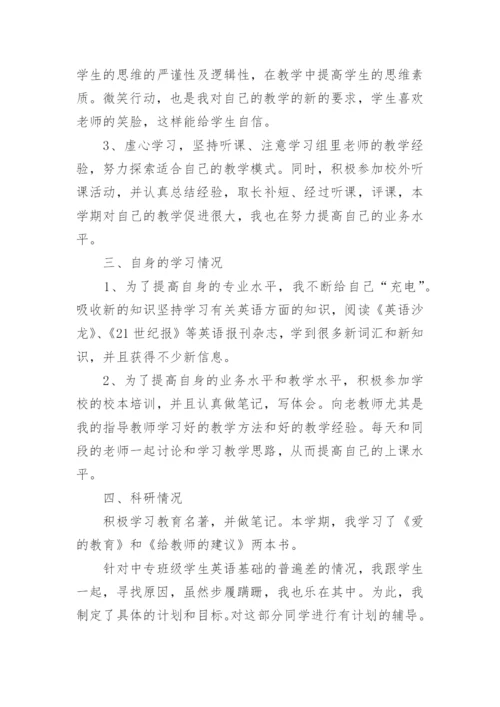 学生的思维的严谨性及逻辑性，在教学中提高学生的思维素质。微笑行动，也是我对自己的教学的新的要求，学生喜欢老师的笑脸，这样能给学生自信。

3、虚心学习，坚持听课、注意学习组里老师的教学经验，努力探索适合自己的教学模式。同时，积极参加校外听课活动，并认真总结经验，取长补短、经过听课，评课，本学期对自己的教学促进很大，我也在努力提高自己的业务水平。

三、自身的学习情况

1、为了提高自身的专业水平，我不断给自己“充电”。吸收新的知识坚持学习有关英语方面的知识，阅读《英语沙龙》、《21世纪报》等英语报刊杂志，学到很多新词汇和新知识，并且获得不少新信息。

2、为了提高自身的业务水平和教学水平，积极参加学校的校本培训，并且认真做笔记，写体会。向老教师尤其是我的指导教师学习好的教学方法和好的教学经验。每天和同段的老师一起讨论和学习教学思路，从而提高自己的上课水平。

四、科研情况

积极学习教育名著，并做笔记。本学期，我学习了《爱的教育》和《给教师的建议》两本书。

针对中专班级学生英语基础的普遍差的情况，我跟学生一起，寻找原因，虽然步履蹒跚，我也乐在其中。为此，我制定了具体的计划和目标。对这部分同学进行有计划的辅导。